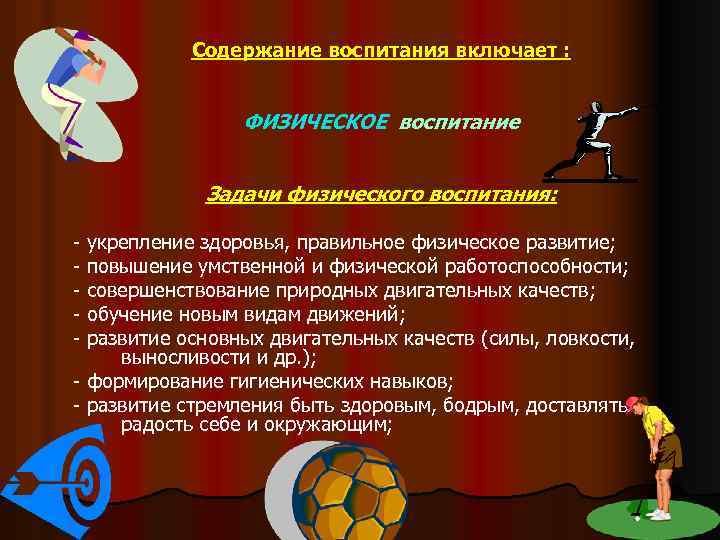 Содержание воспитания включает :

ФИЗИЧЕСКОЕ воспитание

Задачи физического воспитания:

- укрепление здоровья, правильное физическое развитие;
- повышение умственной и физической работоспособности;
- совершенствование природных двигательных качеств;
- обучение новым видам движений;
- развитие основных двигательных качеств (силы, ловкости, выносливости и др.);
- формирование гигиенических навыков;
- развитие стремления быть здоровым, бодрым, доставлять радость себе и окружающим;